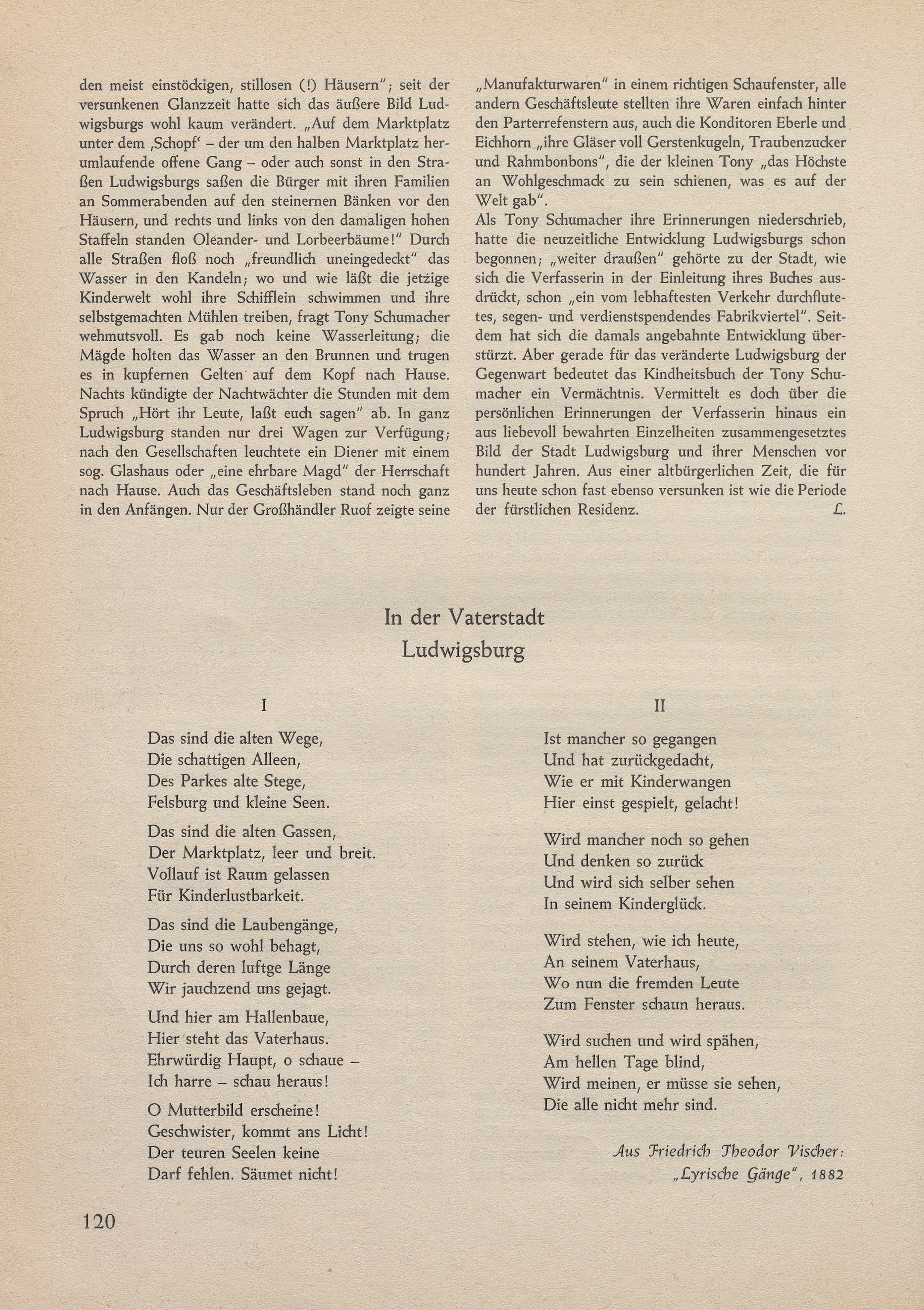 den meist einstöckigen, stillosen (!) Häusern"; seit der versunkenen Glanzzeit hatte sich das äußere Bild Ludwigsburgs wohl kaum verändert. „Auf dem Marktplatz unter dem ‚Schopf' – der um den halben Marktplatz herumlaufende offene Gang – oder auch sonst in den Straßen Ludwigsburgs saßen die Bürger mit ihren Familien an Sommerabenden auf den steinernen Bänken vor den Häusern, und rechts und links von den damaligen hohen Staffeln standen Oleander- und Lorbeerbäume!" Durch alle Straßen floß noch „freundlich uneingedeckt" das Wasser in den Kandeln; wo und wie läßt die jetzige Kinderwelt wohl ihre Schifflein schwimmen und ihre selbstgemachten Mühlen treiben, fragt Tony Schumacher wehmutsvoll. Es gab noch keine Wasserleitung; die Mägde holten das Wasser an den Brunnen und trugen es in kupfernen Gelten auf dem Kopf nach Hause. Nachts kündigte der Nachtwächter die Stunden mit dem Spruch „Hört ihr Leute, laßt euch sagen" ab. In ganz Ludwigsburg standen nur drei Wagen zur Verfügung; nach den Gesellschaften leuchtete ein Diener mit einem sog. Glashaus oder „eine ehrbare Magd" der Herrschaft nach Hause. Auch das Geschäftsleben stand noch ganz in den Anfängen. Nur der Großhändler Ruof zeigte seine „Manufakturwaren" in einem richtigen Schaufenster, alle andern Geschäftsleute stellten ihre Waren einfach hinter den Parterrefenstern aus, auch die Konditoren Eberle und Eichhorn „ihre Gläser voll Gerstenkugeln, Traubenzucker und Rahmbonbons", die der kleinen Tony „das Höchste an Wohlgeschmack zu sein schienen, was es auf der Welt gab".
Als Tony Schumacher ihre Erinnerungen niederschrieb, hatte die neuzeitliche Entwicklung Ludwigsburgs schon begonnen; „weiter draußen" gehörte zu der Stadt, wie sich die Verfasserin in der Einleitung ihres Buches ausdrückt, schon „ein vom lebhaftesten Verkehr durchflutetes, segen- und verdienstspendendes Fabrikviertel". Seitdem hat sich die damals angebahnte Entwicklung überstürzt. Aber gerade für das veränderte Ludwigsburg der Gegenwart bedeutet das Kindheitsbuch der Tony Schumacher ein Vermächtnis. Vermittelt es doch über die persönlichen Erinnerungen der Verfasserin hinaus ein aus liebevoll bewahrten Einzelheiten zusammengesetztes Bild der Stadt Ludwigsburg und ihrer Menschen vor hundert Jahren. Aus einer altbürgerlichen Zeit, die für uns heute schon fast ebenso versunken ist wie die Periode der fürstlichen Residenz. L.

In der Vaterstadt
Ludwigsburg

I

Das sind die alten Wege,
Die schattigen Alleen,
Des Parkes alte Stege,
Felsburg und kleine Seen.

Das sind die alten Gassen,
Der Marktplatz, leer und breit.
Vollauf ist Raum gelassen
Für Kinderlustbarkeit.

Das sind die Laubengänge,
Die uns so wohl behagt,
Durch deren luftge Länge
Wir jauchzend uns gejagt.

Und hier am Hallenbaue,
Hier steht das Vaterhaus.
Ehrwürdig Haupt, o schaue –
Ich harre – schau heraus!

O Mutterbild erscheine!
Geschwister, kommt ans Licht!
Der teuren Seelen keine
Darf fehlen. Säumet nicht!

II

Ist mancher so gegangen
Und hat zurückgedacht,
Wie er mit Kinderwangen
Hier einst gespielt, gelacht!

Wird mancher noch so gehen
Und denken so zurück
Und wird sich selber sehen
In seinem Kinderglück.

Wird stehen, wie ich heute,
An seinem Vaterhaus,
Wo nun die fremden Leute
Zum Fenster schaun heraus.

Wird suchen und wird spähen,
Am hellen Tage blind,
Wird meinen, er müsse sie sehen,
Die alle nicht mehr sind.

Aus Friedrich Theodor Vischer:
„Lyrische Gänge", 1882

120